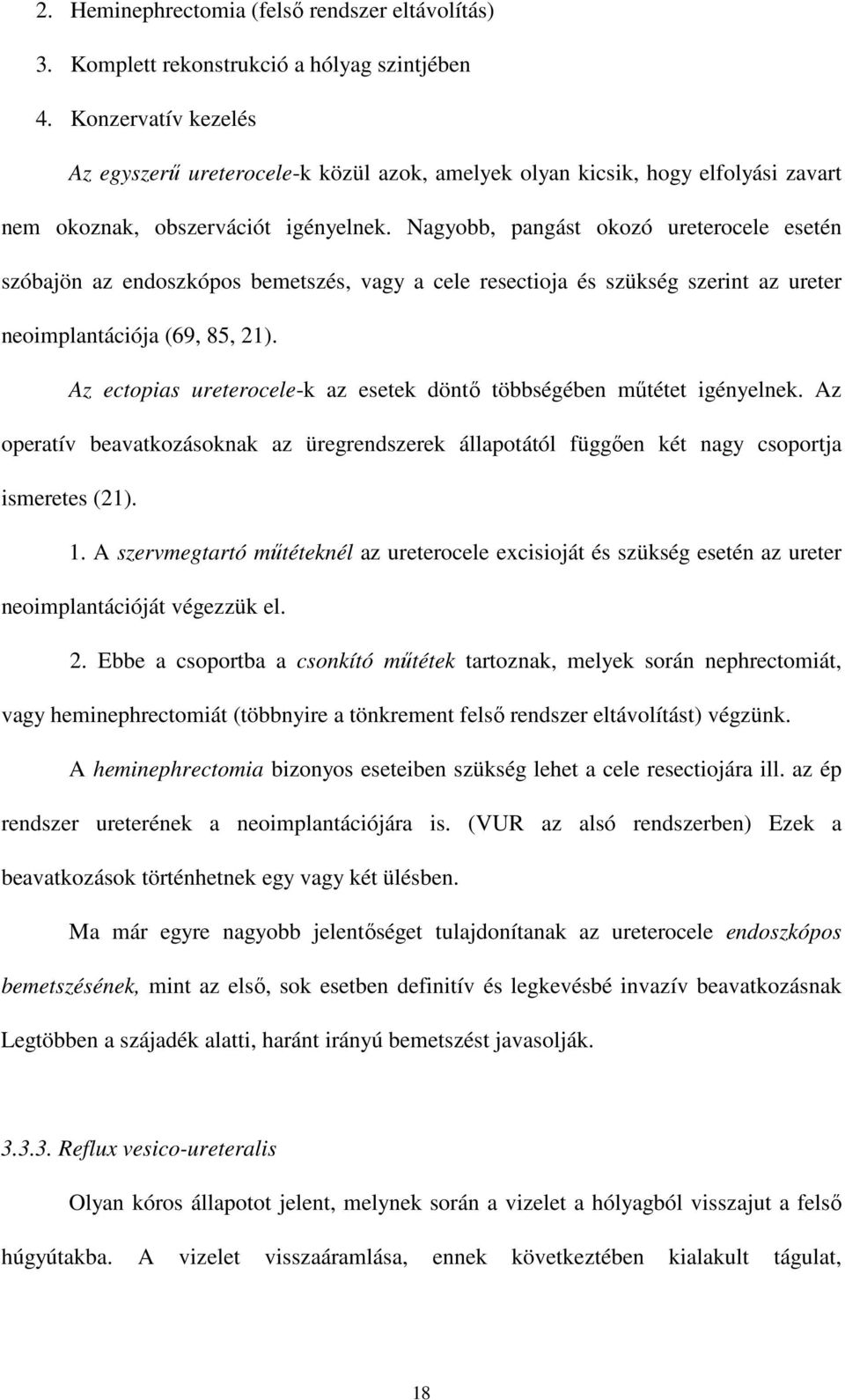 2. Heminephrectomia (felső rendszer eltávolítás)

3. Komplett rekonstrukció a hólyag szintjében

4. Konzervatív kezelés

Az egyszerű ureterocele-k közül azok, amelyek olyan kicsik, hogy elfolyási zavart nem okoznak, obszervációt igényelnek. Nagyobb, pangást okozó ureterocele esetén szóbajön az endoszkópos bemetszés, vagy a cele resectioja és szükség szerint az ureter neoimplantációja (69, 85, 21).

Az ectopias ureterocele-k az esetek döntő többségében műtétet igényelnek. Az operatív beavatkozásoknak az üregrendszerek állapotától függően két nagy csoportja ismeretes (21).

1. A szervmegtartó műtéteknél az ureterocele excisioját és szükség esetén az ureter neoimplantációját végezzük el.

2. Ebbe a csoportba a csonkító műtétek tartoznak, melyek során nephrectomiát, vagy heminephrectomiát (többnyire a tönkrement felső rendszer eltávolítást) végzünk.

A heminephrectomia bizonyos eseteiben szükség lehet a cele resectiojára ill. az ép rendszer ureterének a neoimplantációjára is. (VUR az alsó rendszerben) Ezek a beavatkozások történhetnek egy vagy két ülésben.

Ma már egyre nagyobb jelentőséget tulajdonítanak az ureterocele endoszkópos bemetszésének, mint az első, sok esetben definitív és legkevésbé invazív beavatkozásnak Legtöbben a szájadék alatti, haránt irányú bemetszést javasolják.

3.3.3. Reflux vesico-ureteralis

Olyan kóros állapotot jelent, melynek során a vizelet a hólyagból visszajut a felső húgyútakba. A vizelet visszaáramlása, ennek következtében kialakult tágulat,

18